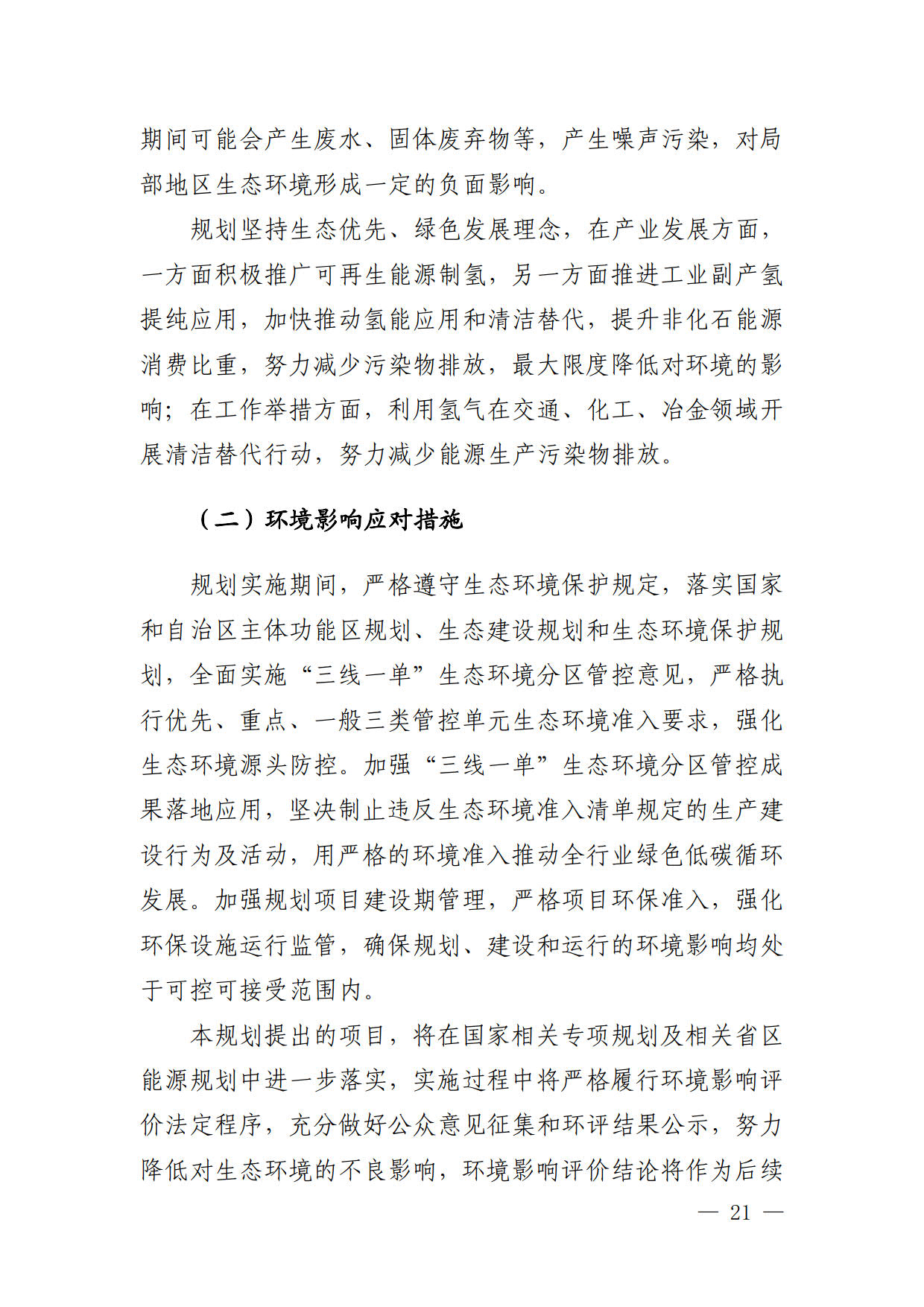 期间可能会产生废水、固体废弃物等，产生噪声污染，对局部地区生态环境形成一定的负面影响。

规划坚持生态优先、绿色发展理念，在产业发展方面，一方面积极推广可再生能源制氢，另一方面推进工业副产氢提纯应用，加快推动氢能应用和清洁替代，提升非化石能源消费比重，努力减少污染物排放，最大限度降低对环境的影响；在工作举措方面，利用氢气在交通、化工、冶金领域开展清洁替代行动，努力减少能源生产污染物排放。

（二）环境影响应对措施

规划实施期间，严格遵守生态环境保护规定，落实国家和自治区主体功能区规划、生态建设规划和生态环境保护规划，全面实施“三线一单”生态环境分区管控意见，严格执行优先、重点、一般三类管控单元生态环境准入要求，强化生态环境源头防控。加强“三线一单”生态环境分区管控成果落地应用，坚决制止违反生态环境准入清单规定的生产建设行为及活动，用严格的环境准入推动全行业绿色低碳循环发展。加强规划项目建设期管理，严格项目环保准入，强化环保设施运行监管，确保规划、建设和运行的环境影响均处于可控可接受范围内。

本规划提出的项目，将在国家相关专项规划及相关省区能源规划中进一步落实，实施过程中将严格履行环境影响评价法定程序，充分做好公众意见征集和环评结果公示，努力降低对生态环境的不良影响，环境影响评价结论将作为后续

— 21 —